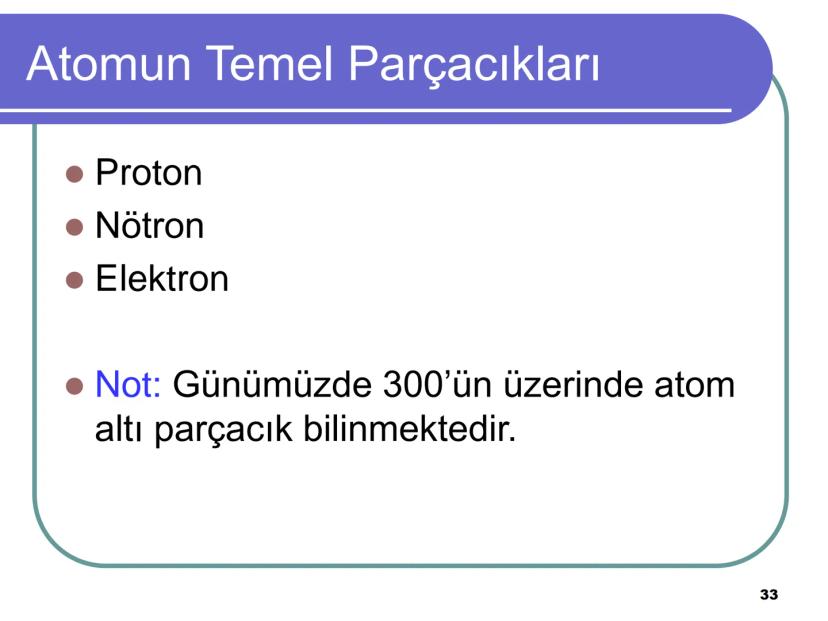 Atomun Temel Parçacıkları

• Proton
• Nötron
• Elektron

• Not: Günümüzde 300'ün üzerinde atom altı parçacık bilinmektedir.

33